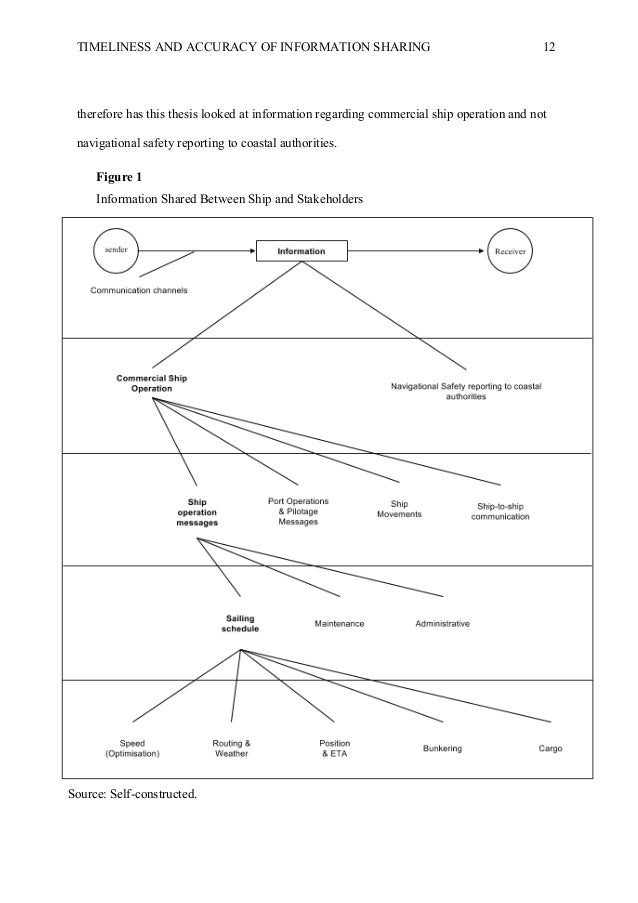 TIMELINESS AND ACCURACY OF INFORMATION SHARING 12

therefore has this thesis looked at information regarding commercial ship operation and not navigational safety reporting to coastal authorities.

Figure 1
Information Shared Between Ship and Stakeholders

sender
Information
Receiver
Communication channels

Commercial Ship Operation
Navigational Safety reporting to coastal authorities

Ship operation messages
Port Operations & Pilotage Messages
Ship Movements
Ship-to-ship communication

Sailing schedule
Maintenance
Administrative

Speed (Optimisation)
Routing & Weather
Position & ETA
Bunkering
Cargo

Source: Self-constructed.